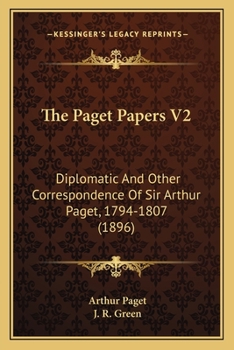 —KESSINGER'S LEGACY REPRINTS—

The Paget Papers V2

Diplomatic And Other Correspondence Of Sir Arthur Paget, 1794-1807 (1896)

Arthur Paget
J. R. Green